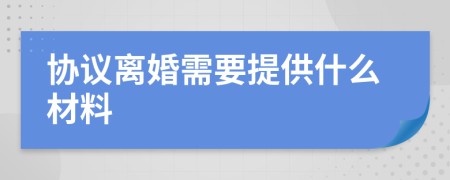 协议离婚需要提供什么材料